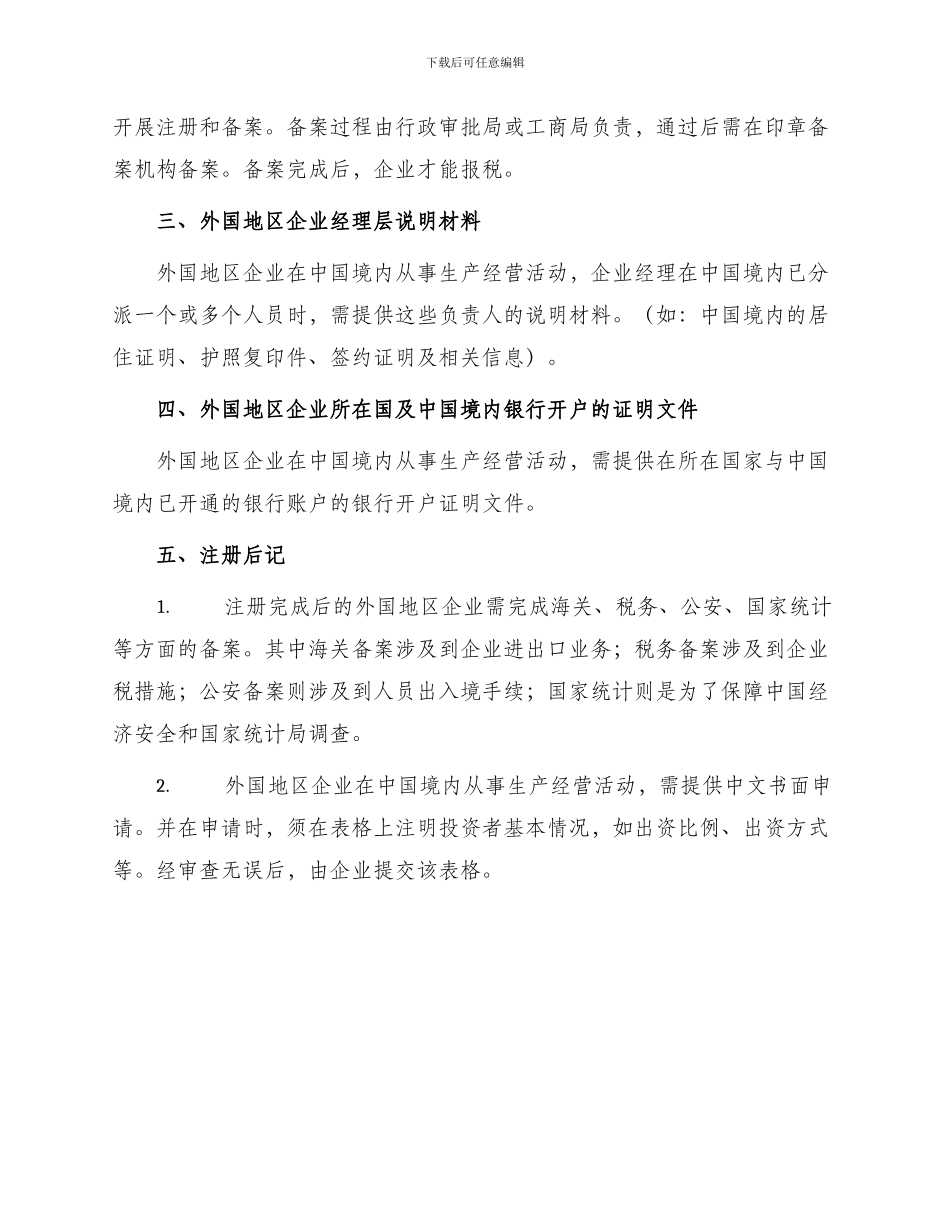 下载后可任意编辑

开展注册和备案。备案过程由行政审批局或工商局负责，通过后需在印章备案机构备案。备案完成后，企业才能报税。

三、外国地区企业经理层说明材料

外国地区企业在中国境内从事生产经营活动，企业经理在中国境内已分派一个或多个人员时，需提供这些负责人的说明材料。（如：中国境内的居住证明、护照复印件、签约证明及相关信息）。

四、外国地区企业所在国及中国境内银行开户的证明文件

外国地区企业在中国境内从事生产经营活动，需提供在所在国家与中国境内已开通的银行账户的银行开户证明文件。

五、注册后记

1. 注册完成后的外国地区企业需完成海关、税务、公安、国家统计等方面的备案。其中海关备案涉及到企业进出口业务；税务备案涉及到企业税措施；公安备案则涉及到人员出入境手续；国家统计则是为了保障中国经济安全和国家统计局调查。

2. 外国地区企业在中国境内从事生产经营活动，需提供中文书面申请。并在申请时，须在表格上注明投资者基本情况，如出资比例、出资方式等。经审查无误后，由企业提交该表格。